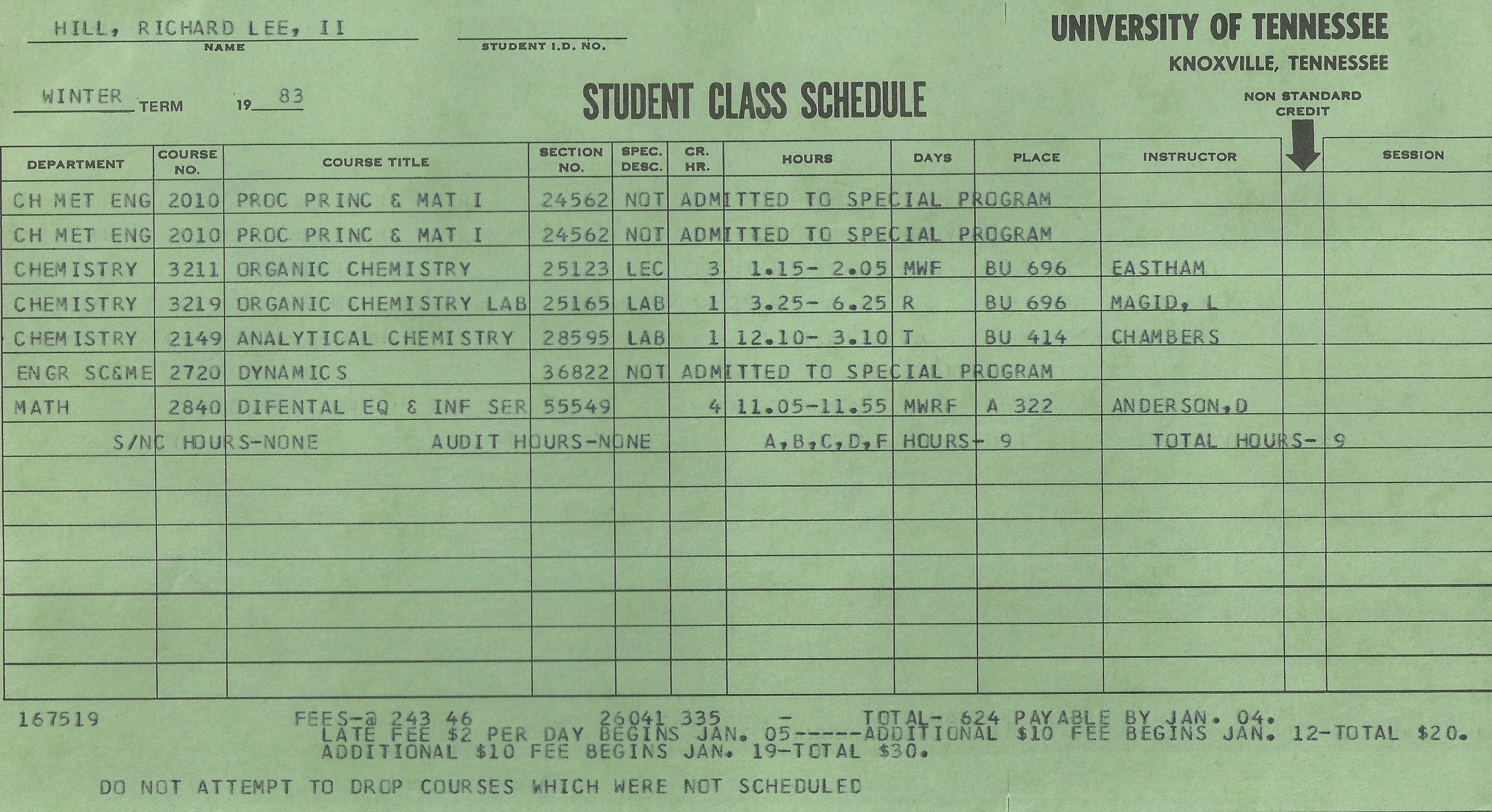 HILL, RICHARD LEE, II
NAME

STUDENT I.D. NO.

UNIVERSITY OF TENNESSEE
KNOXVILLE, TENNESSEE

WINTER TERM 19 83

STUDENT CLASS SCHEDULE

NON STANDARD CREDIT

| DEPARTMENT | COURSE NO. | COURSE TITLE | SECTION NO. | SPEC. DESC. | CR. HR. | HOURS | DAYS | PLACE | INSTRUCTOR | | SESSION |
|---|---|---|---|---|---|---|---|---|---|---|---|
| CH MET ENG | 2010 | PROC PRINC & MAT I | 24562 | NOT ADMITTED TO SPECIAL PROGRAM | | | | | | | |
| CH MET ENG | 2010 | PROC PRINC & MAT I | 24562 | NOT ADMITTED TO SPECIAL PROGRAM | | | | | | | |
| CHEMISTRY | 3211 | ORGANIC CHEMISTRY | 25123 | LEC | 3 | 1.15- 2.05 | MWF | BU 696 | EASTHAM | | |
| CHEMISTRY | 3219 | ORGANIC CHEMISTRY LAB | 25165 | LAB | 1 | 3.25- 6.25 | R | BU 696 | MAGID, L | | |
| CHEMISTRY | 2149 | ANALYTICAL CHEMISTRY | 28595 | LAB | 1 | 12.10- 3.10 | T | BU 414 | CHAMBERS | | |
| ENGR SC&ME | 2720 | DYNAMICS | 36822 | NOT ADMITTED TO SPECIAL PROGRAM | | | | | | | |
| MATH | 2840 | DIFENTAL EQ & INF SER | 55549 | | 4 | 11.05-11.55 | MWRF | A 322 | ANDERSON,D | | |

S/NC HOURS-NONE AUDIT HOURS-NONE A,B,C,D,F HOURS- 9 TOTAL HOURS- 9

167519 FEES-@ 243 46 26041 335 - TOTAL- 624 PAYABLE BY JAN. 04.
LATE FEE $2 PER DAY BEGINS JAN. 05-----ADDITIONAL $10 FEE BEGINS JAN. 12-TOTAL $20.
ADDITIONAL $10 FEE BEGINS JAN. 19-TOTAL $30.

DO NOT ATTEMPT TO DROP COURSES WHICH WERE NOT SCHEDULED